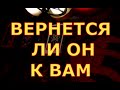 ВЕРНЕТСЯ
ЛИ ОН
К ВАМ